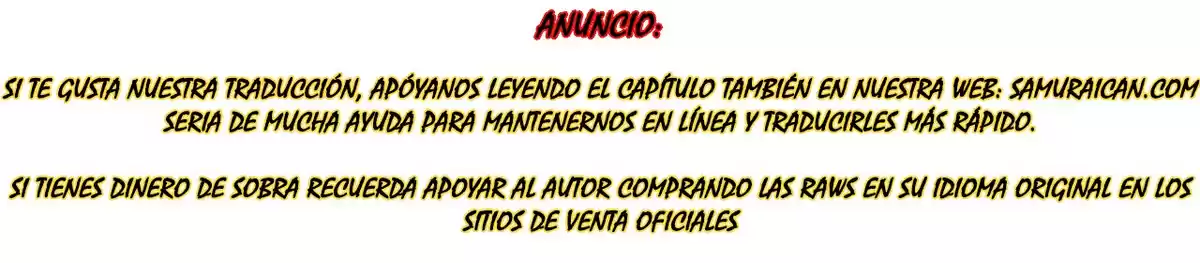 ANUNCIO:

SI TE GUSTA NUESTRA TRADUCCIÓN, APÓYANOS LEYENDO EL CAPÍTULO TAMBIÉN EN NUESTRA WEB: SAMURAICAN.COM SERIA DE MUCHA AYUDA PARA MANTENERNOS EN LÍNEA Y TRADUCIRLES MÁS RÁPIDO.

SI TIENES DINERO DE SOBRA RECUERDA APOYAR AL AUTOR COMPRANDO LAS RAWS EN SU IDIOMA ORIGINAL EN LOS SITIOS DE VENTA OFICIALES